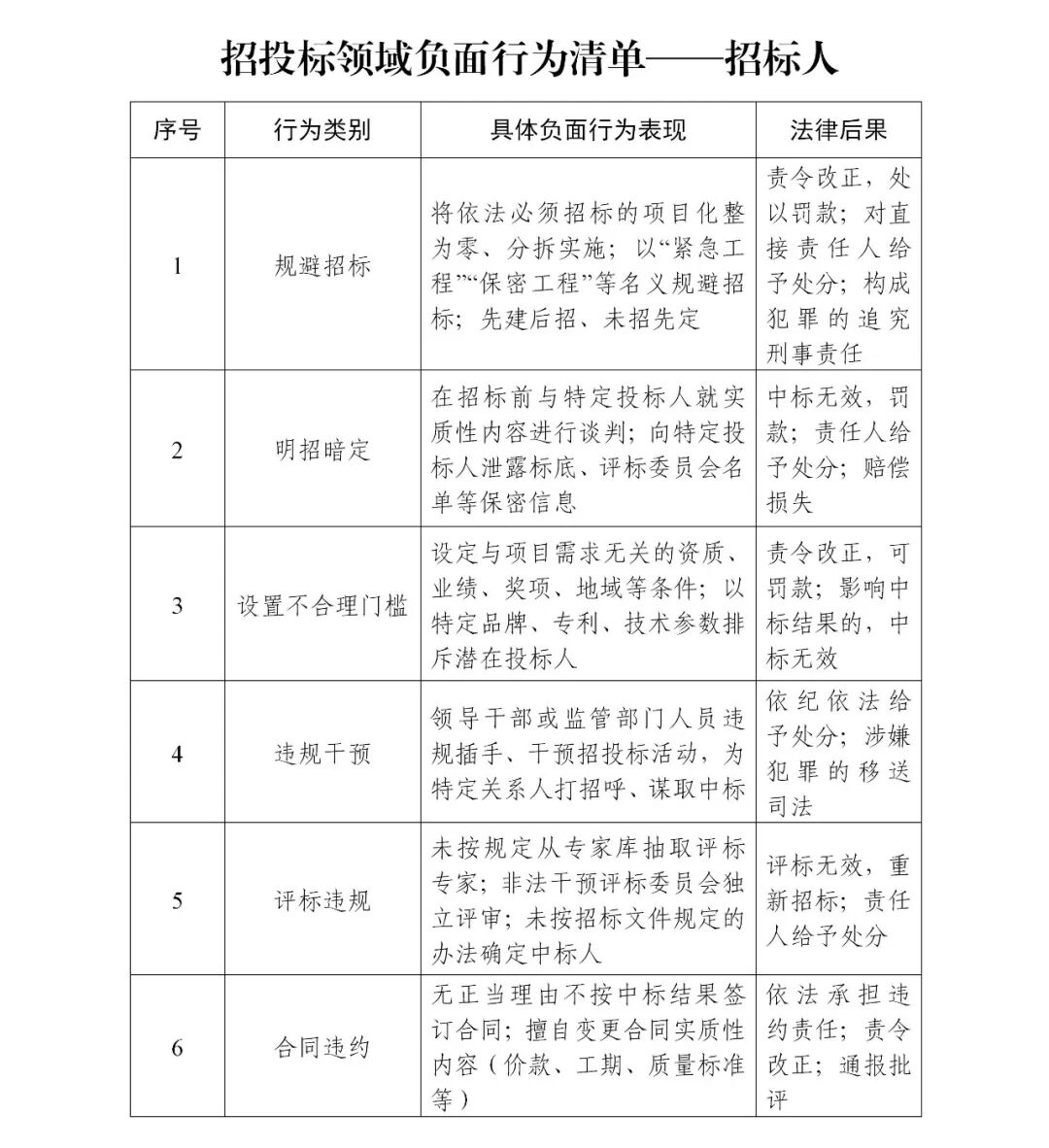 招投标领域负面行为清单——招标人

| 序号 | 行为类别 | 具体负面行为表现 | 法律后果 |
|---|---|---|---|
| 1 | 规避招标 | 将依法必须招标的项目化整为零、分拆实施；以“紧急工程”“保密工程”等名义规避招标；先建后招、未招先定 | 责令改正，处以罚款；对直接责任人给予处分；构成犯罪的追究刑事责任 |
| 2 | 明招暗定 | 在招标前与特定投标人就实质性内容进行谈判；向特定投标人泄露标底、评标委员会名单等保密信息 | 中标无效，罚款；责任人给予处分；赔偿损失 |
| 3 | 设置不合理门槛 | 设定与项目需求无关的资质、业绩、奖项、地域等条件；以特定品牌、专利、技术参数排斥潜在投标人 | 责令改正，可罚款；影响中标结果的，中标无效 |
| 4 | 违规干预 | 领导干部或监管部门人员违规插手、干预招投标活动，为特定关系人打招呼、谋取中标 | 依纪依法给予处分；涉嫌犯罪的移送司法 |
| 5 | 评标违规 | 未按规定从专家库抽取评标专家；非法干预评标委员会独立评审；未按招标文件规定的办法确定中标人 | 评标无效，重新招标；责任人给予处分 |
| 6 | 合同违约 | 无正当理由不按中标结果签订合同；擅自变更合同实质性内容（价款、工期、质量标准等） | 依法承担违约责任；责令改正；通报批评 |